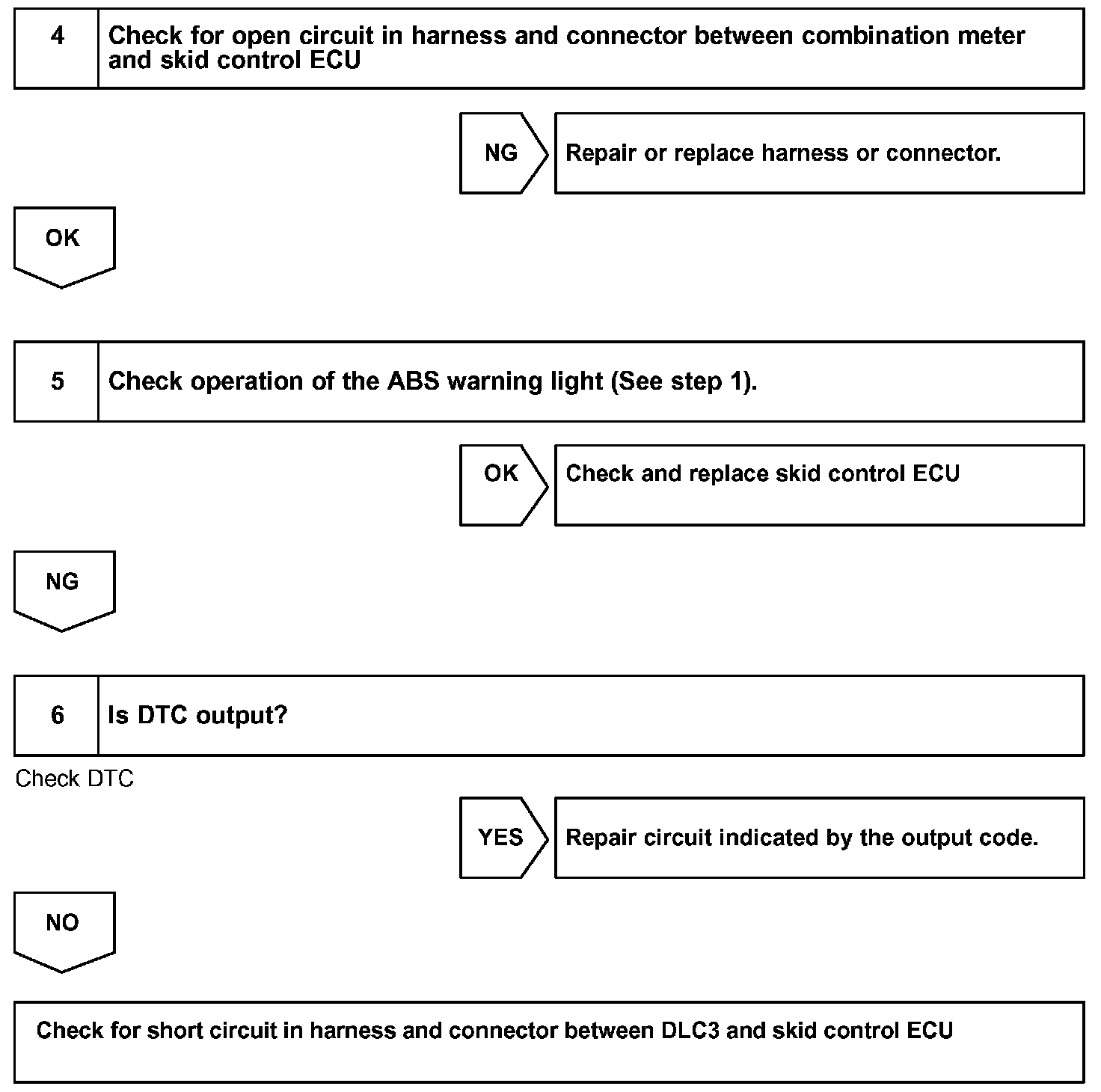 4 Check for open circuit in harness and connector between combination meter and skid control ECU

NG

Repair or replace harness or connector.

OK

5 Check operation of the ABS warning light (See step 1).

OK

Check and replace skid control ECU

NG

6 Is DTC output?

Check DTC

YES

Repair circuit indicated by the output code.

NO

Check for short circuit in harness and connector between DLC3 and skid control ECU